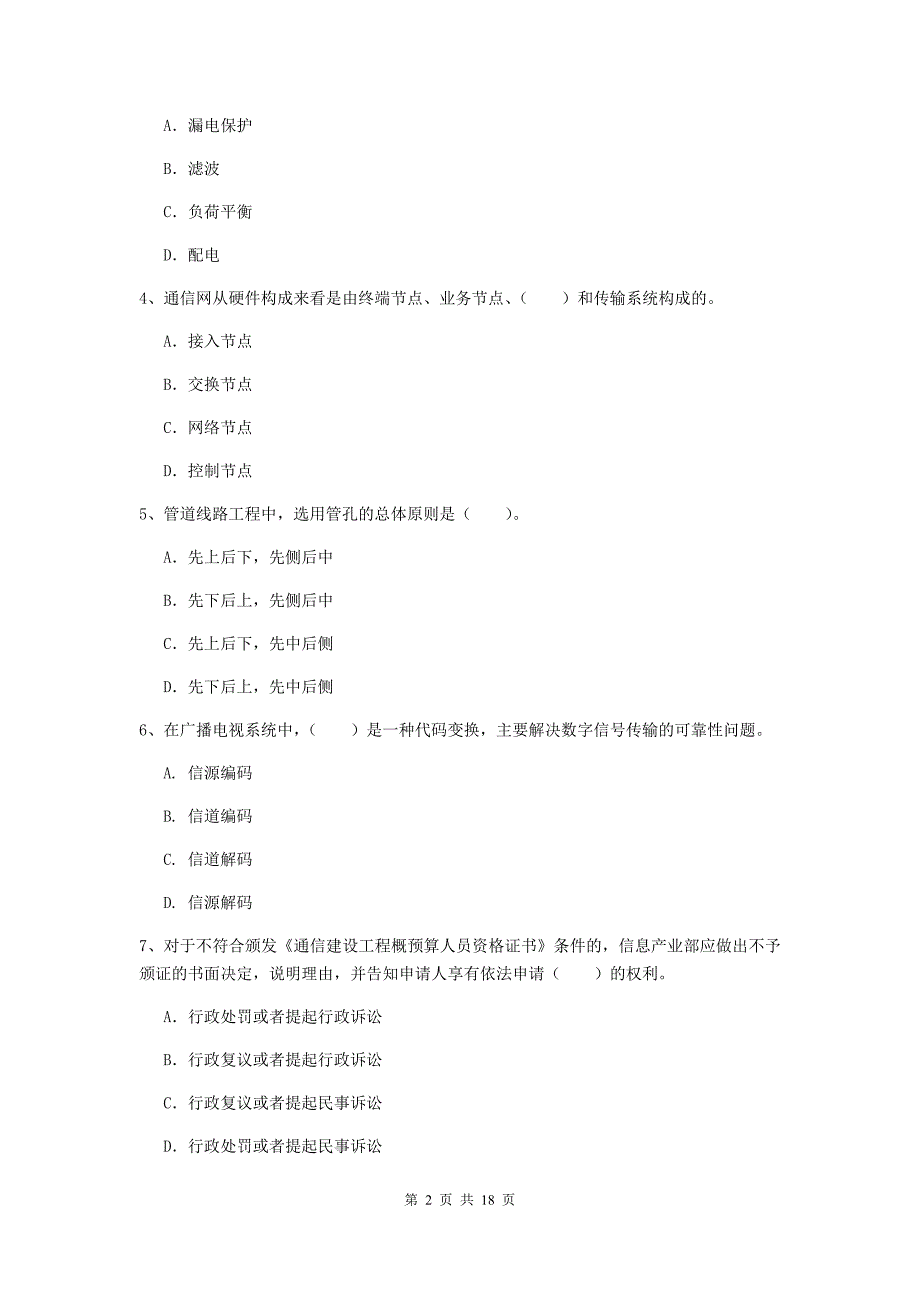 A. 漏电保护

B. 滤波

C. 负荷平衡

D. 配电

4、通信网从硬件构成来看是由终端节点、业务节点、（　　）和传输系统构成的。

A. 接入节点

B. 交换节点

C. 网络节点

D. 控制节点

5、管道线路工程中，选用管孔的总体原则是（　　）。

A. 先上后下，先侧后中

B. 先下后上，先侧后中

C. 先上后下，先中后侧

D. 先下后上，先中后侧

6、在广播电视系统中，（　　）是一种代码变换，主要解决数字信号传输的可靠性问题。

A. 信源编码

B. 信道编码

C. 信道解码

D. 信源解码

7、对于不符合颁发《通信建设工程概预算人员资格证书》条件的，信息产业部应做出不予颁证的书面决定，说明理由，并告知申请人享有依法申请（　　）的权利。

A. 行政处罚或者提起行政诉讼

B. 行政复议或者提起行政诉讼

C. 行政复议或者提起民事诉讼

D. 行政处罚或者提起民事诉讼

第 2 页 共 18 页